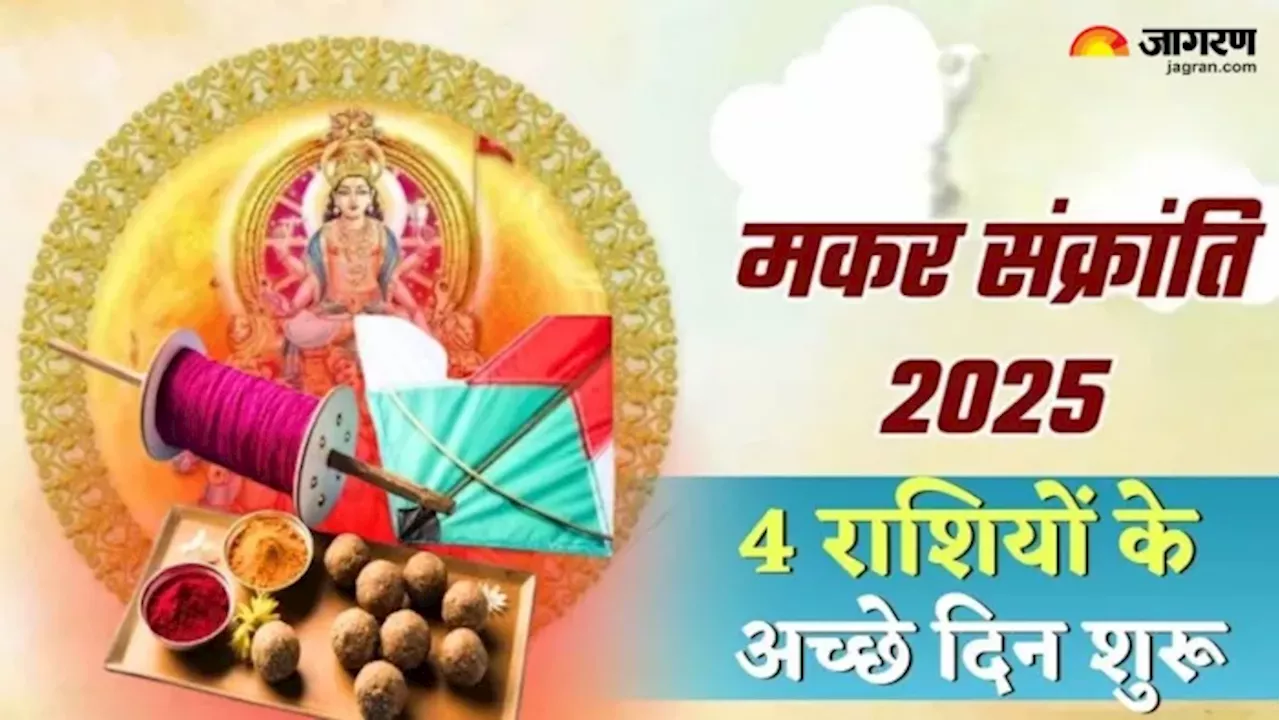 जागरण
jagran.com

मकर संक्रांति
2025

4 राशियों के
अच्छे दिन शुरू